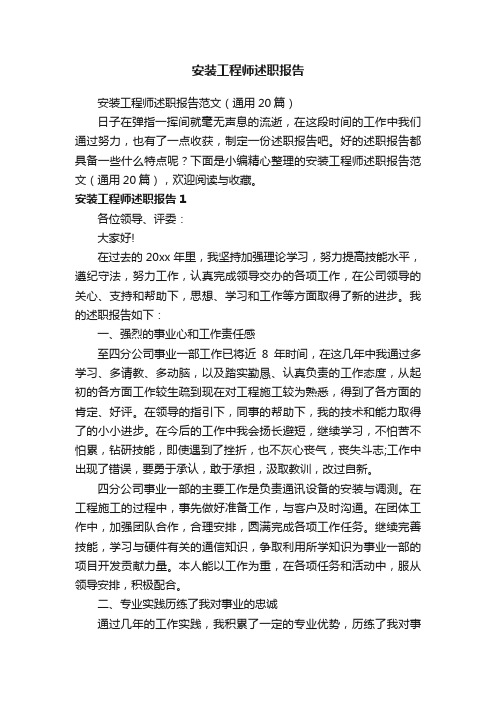 安装工程师述职报告

安装工程师述职报告范文（通用 20 篇）

日子在弹指一挥间就毫无声息的流逝，在这段时间的工作中我们通过努力，也有了一点收获，制定一份述职报告吧。好的述职报告都具备一些什么特点呢？下面是小编精心整理的安装工程师述职报告范文（通用 20 篇），欢迎阅读与收藏。

安装工程师述职报告 1

各位领导、评委：

大家好!

在过去的 20xx 年里，我坚持加强理论学习，努力提高技能水平，遵纪守法，努力工作，认真完成领导交办的各项工作，在公司领导的关心、支持和帮助下，思想、学习和工作等方面取得了新的进步。我的述职报告如下：

一、强烈的事业心和工作责任感

至四分公司事业一部工作已将近 8 年时间，在这几年中我通过多学习、多请教、多动脑，以及踏实勤恳、认真负责的工作态度，从起初的各方面工作较生疏到现在对工程施工较为熟悉，得到了各方面的肯定、好评。在领导的指引下，同事的帮助下，我的技术和能力取得了的小小进步。在今后的工作中我会扬长避短，继续学习，不怕苦不怕累，钻研技能，即使遇到了挫折，也不灰心丧气，丧失斗志;工作中出现了错误，要勇于承认，敢于承担，汲取教训，改过自新。

四分公司事业一部的主要工作是负责通讯设备的安装与调测。在工程施工的过程中，事先做好准备工作，与客户及时沟通。在团体工作中，加强团队合作，合理安排，圆满完成各项工作任务。继续完善技能，学习与硬件有关的通信知识，争取利用所学知识为事业一部的项目开发贡献力量。本人能以工作为重，在各项任务和活动中，服从领导安排，积极配合。

二、专业实践历练了我对事业的忠诚

通过几年的工作实践，我积累了一定的专业优势，历练了我对事